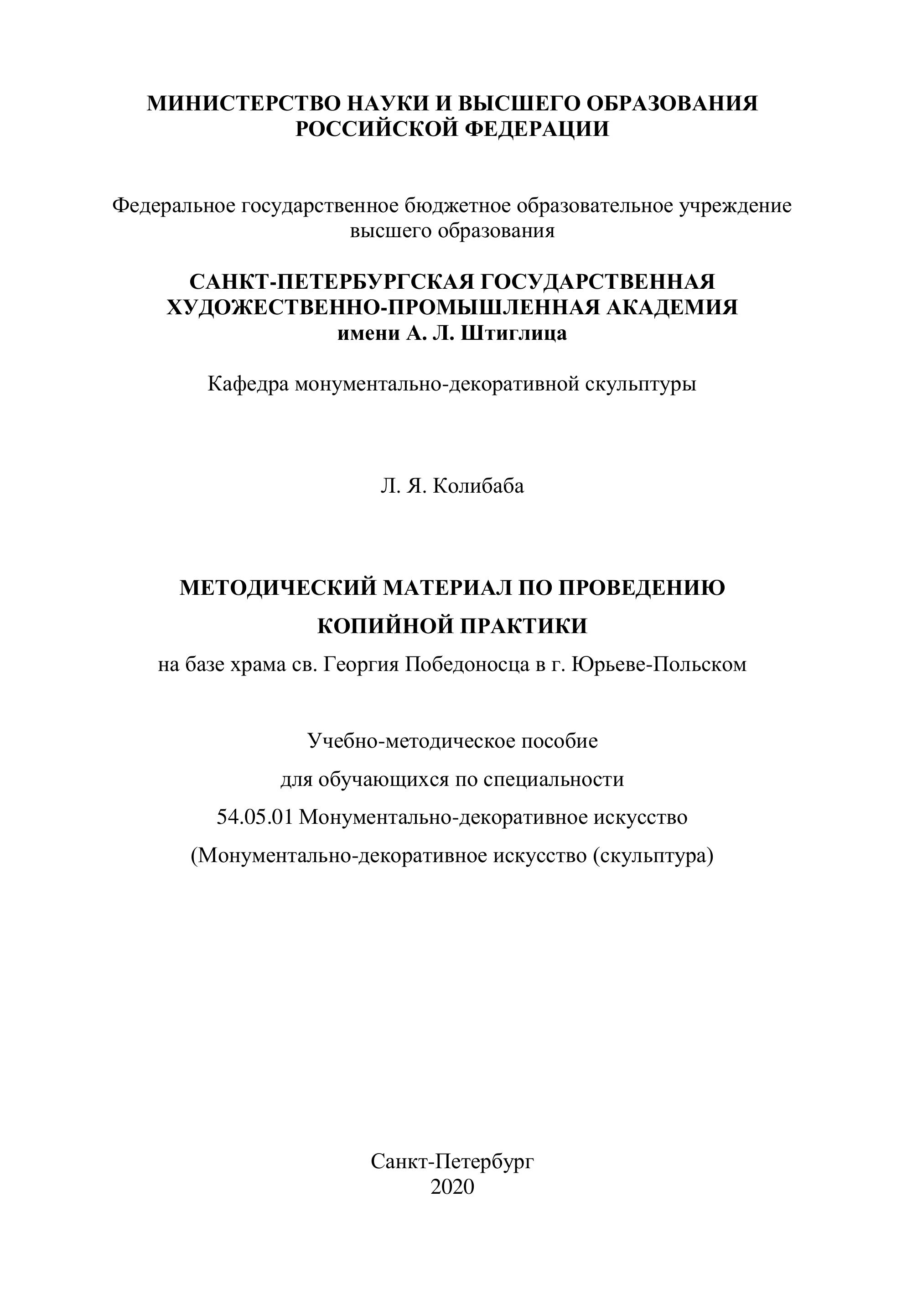 МИНИСТЕРСТВО НАУКИ И ВЫСШЕГО ОБРАЗОВАНИЯ РОССИЙСКОЙ ФЕДЕРАЦИИ

Федеральное государственное бюджетное образовательное учреждение высшего образования

САНКТ-ПЕТЕРБУРГСКАЯ ГОСУДАРСТВЕННАЯ ХУДОЖЕСТВЕННО-ПРОМЫШЛЕННАЯ АКАДЕМИЯ имени А. Л. Штиглица

Кафедра монументально-декоративной скульптуры

Л. Я. Колибаба

МЕТОДИЧЕСКИЙ МАТЕРИАЛ ПО ПРОВЕДЕНИЮ КОПИЙНОЙ ПРАКТИКИ

на базе храма св. Георгия Победоносца в г. Юрьеве-Польском

Учебно-методическое пособие для обучающихся по специальности 54.05.01 Монументально-декоративное искусство (Монументально-декоративное искусство (скульптура)

Санкт-Петербург
2020